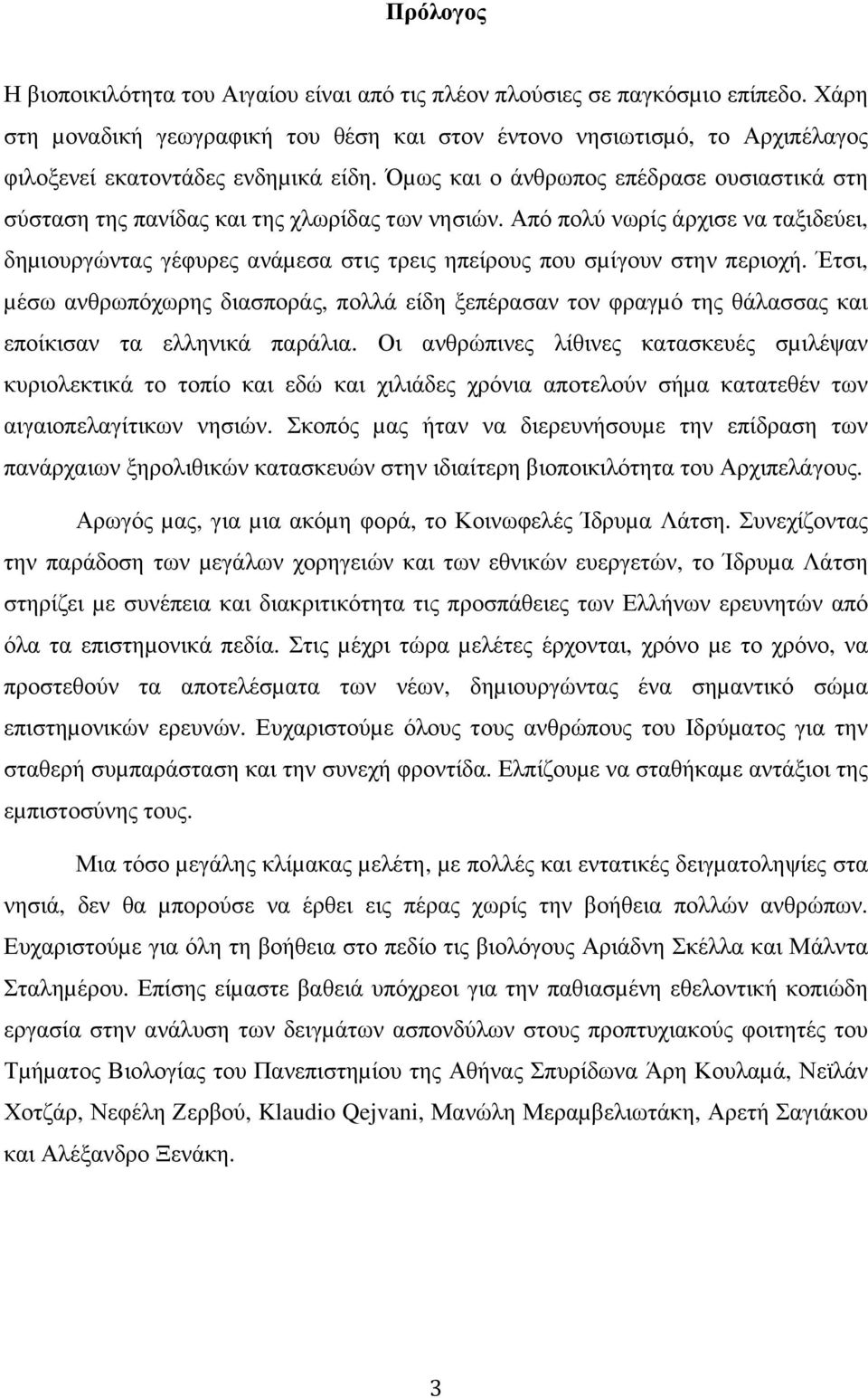 Πρόλογος

Η βιοποικιλότητα του Αιγαίου είναι από τις πλέον πλούσιες σε παγκόσμιο επίπεδο. Χάρη στη μοναδική γεωγραφική του θέση και στον έντονο νησιωτισμό, το Αρχιπέλαγος φιλοξενεί εκατοντάδες ενδημικά είδη. Όμως και ο άνθρωπος επέδρασε ουσιαστικά στη σύσταση της πανίδας και της χλωρίδας των νησιών. Από πολύ νωρίς άρχισε να ταξιδεύει, δημιουργώντας γέφυρες ανάμεσα στις τρεις ηπείρους που σμίγουν στην περιοχή. Έτσι, μέσω ανθρωπόχωρης διασποράς, πολλά είδη ξεπέρασαν τον φραγμό της θάλασσας και εποίκισαν τα ελληνικά παράλια. Οι ανθρώπινες λίθινες κατασκευές σμιλέψαν κυριολεκτικά το τοπίο και εδώ και χιλιάδες χρόνια αποτελούν σήμα κατατεθέν των αιγαιοπελαγίτικων νησιών. Σκοπός μας ήταν να διερευνήσουμε την επίδραση των πανάρχαιων ξηρολιθικών κατασκευών στην ιδιαίτερη βιοποικιλότητα του Αρχιπελάγους.

Αρωγός μας, για μια ακόμη φορά, το Κοινωφελές Ίδρυμα Λάτση. Συνεχίζοντας την παράδοση των μεγάλων χορηγειών και των εθνικών ευεργετών, το Ίδρυμα Λάτση στηρίζει με συνέπεια και διακριτικότητα τις προσπάθειες των Ελλήνων ερευνητών από όλα τα επιστημονικά πεδία. Στις μέχρι τώρα μελέτες έρχονται, χρόνο με το χρόνο, να προστεθούν τα αποτελέσματα των νέων, δημιουργώντας ένα σημαντικό σώμα επιστημονικών ερευνών. Ευχαριστούμε όλους τους ανθρώπους του Ιδρύματος για την σταθερή συμπαράσταση και την συνεχή φροντίδα. Ελπίζουμε να σταθήκαμε αντάξιοι της εμπιστοσύνης τους.

Μια τόσο μεγάλης κλίμακας μελέτη, με πολλές και εντατικές δειγματοληψίες στα νησιά, δεν θα μπορούσε να έρθει εις πέρας χωρίς την βοήθεια πολλών ανθρώπων. Ευχαριστούμε για όλη τη βοήθεια στο πεδίο τις βιολόγους Αριάδνη Σκέλλα και Μάλντα Σταλημέρου. Επίσης είμαστε βαθειά υπόχρεοι για την παθιασμένη εθελοντική κοπιώδη εργασία στην ανάλυση των δειγμάτων ασπονδύλων στους προπτυχιακούς φοιτητές του Τμήματος Βιολογίας του Πανεπιστημίου της Αθήνας Σπυρίδωνα Άρη Κουλαμά, Νεϊλάν Χοτζάρ, Νεφέλη Ζερβού, Klaudio Qejvani, Μανώλη Μεραμβελιωτάκη, Αρετή Σαγιάκου και Αλέξανδρο Ξενάκη.

3